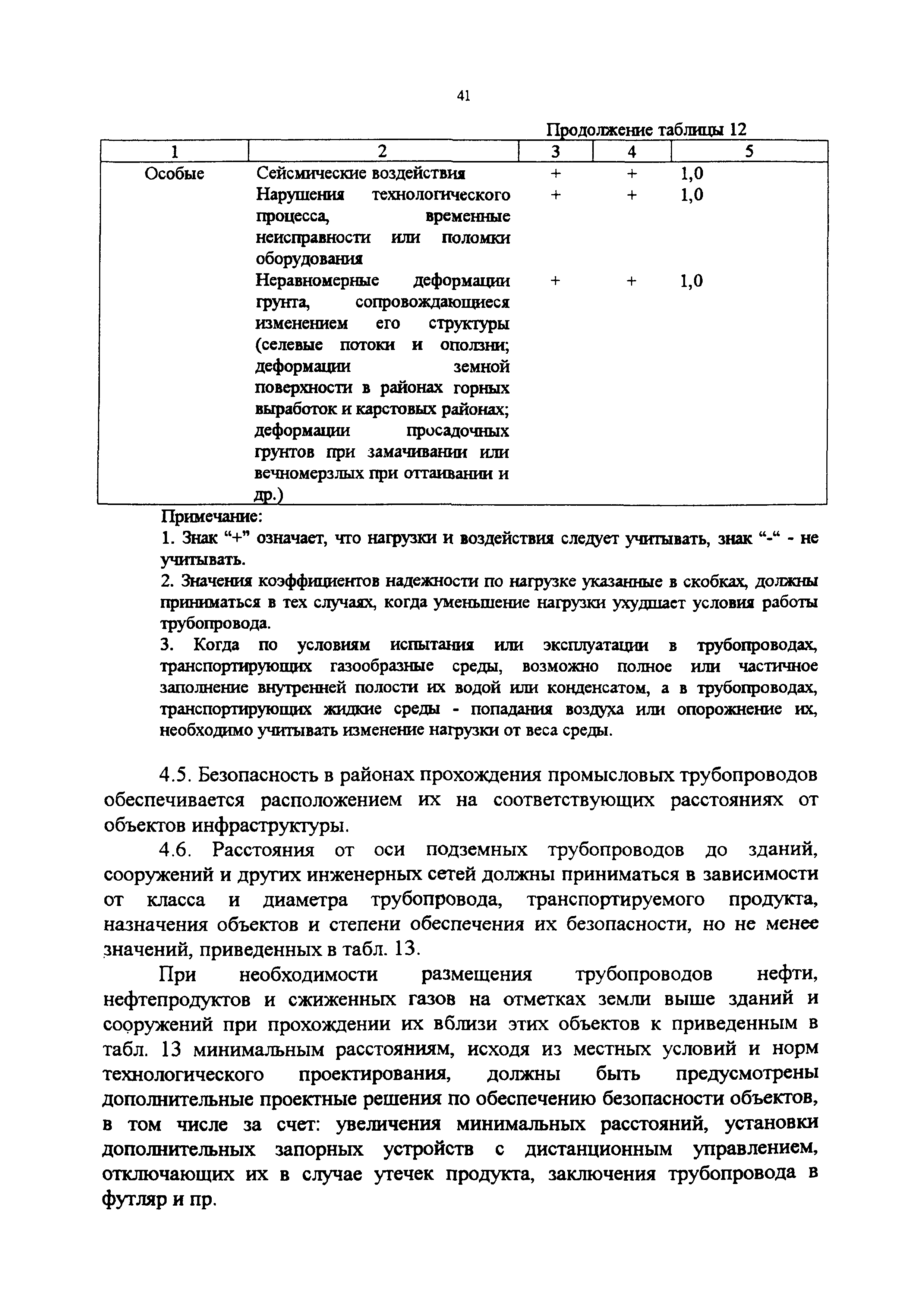 41

Продолжение таблицы 12

| 1 | 2 | 3 | 4 | 5 |
|---|---|---|---|---|
| Особые | Сейсмические воздействия | + | + | 1,0 |
| | Нарушения технологического процесса, временные неисправности или поломки оборудования | + | + | 1,0 |
| | Неравномерные деформации грунта, сопровождающиеся изменением его структуры (селевые потоки и оползни; деформации земной поверхности в районах горных выработок и карстовых районах; деформации просадочных грунтов при замачивании или вечномерзлых при оттаивании и др.) | + | + | 1,0 |

Примечание:
1. Знак “+” означает, что нагрузки и воздействия следует учитывать, знак “-“ - не учитывать.
2. Значения коэффициентов надежности по нагрузке указанные в скобках, должны приниматься в тех случаях, когда уменьшение нагрузки ухудшает условия работы трубопровода.
3. Когда по условиям испытания или эксплуатации в трубопроводах, транспортирующих газообразные среды, возможно полное или частичное заполнение внутренней полости их водой или конденсатом, а в трубопроводах, транспортирующих жидкие среды - попадания воздуха или опорожнение их, необходимо учитывать изменение нагрузки от веса среды.

4.5. Безопасность в районах прохождения промысловых трубопроводов обеспечивается расположением их на соответствующих расстояниях от объектов инфраструктуры.

4.6. Расстояния от оси подземных трубопроводов до зданий, сооружений и других инженерных сетей должны приниматься в зависимости от класса и диаметра трубопровода, транспортируемого продукта, назначения объектов и степени обеспечения их безопасности, но не менее значений, приведенных в табл. 13.

При необходимости размещения трубопроводов нефти, нефтепродуктов и сжиженных газов на отметках земли выше зданий и сооружений при прохождении их вблизи этих объектов к приведенным в табл. 13 минимальным расстояниям, исходя из местных условий и норм технологического проектирования, должны быть предусмотрены дополнительные проектные решения по обеспечению безопасности объектов, в том числе за счет: увеличения минимальных расстояний, установки дополнительных запорных устройств с дистанционным управлением, отключающих их в случае утечек продукта, заключения трубопровода в футляр и пр.